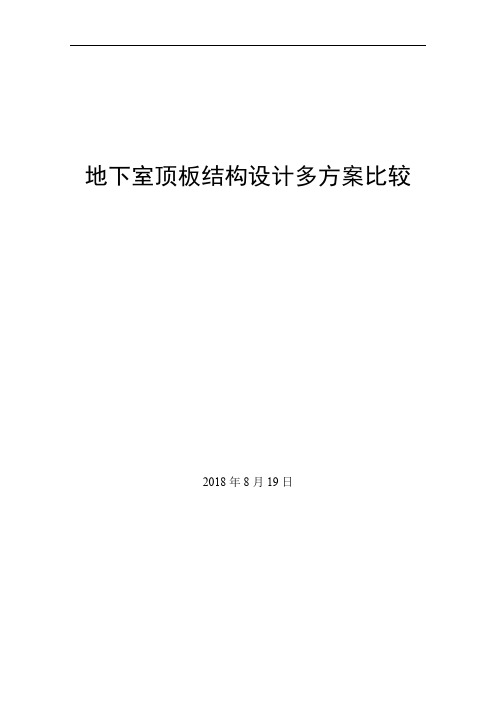 地下室顶板结构设计多方案比较

2018 年 8 月 19 日